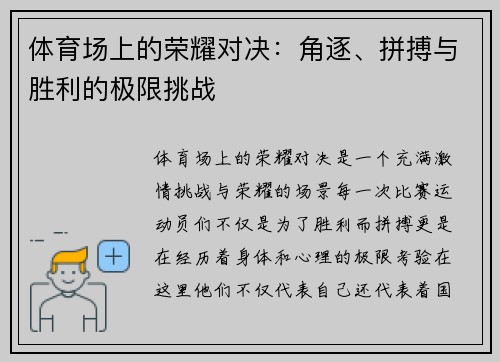 体育场上的荣耀对决：角逐、拼搏与胜利的极限挑战

体育场上的荣耀对决是一个充满激情挑战与荣耀的场景每一次比赛运动员们不仅是为了胜利而拼搏更是在经历着身体和心理的极限考验在这里他们不仅代表自己还代表着国